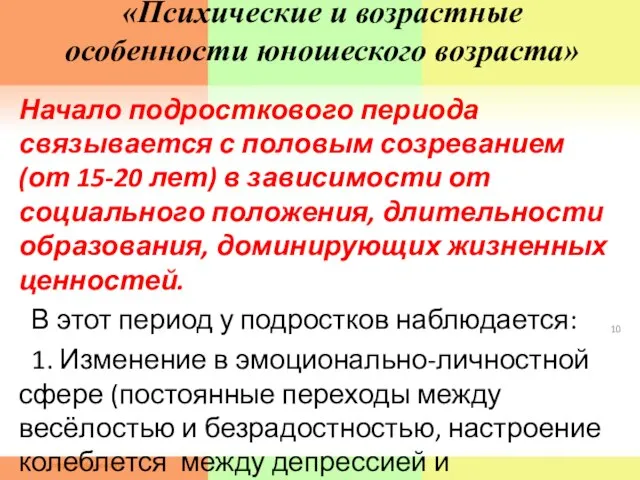 «Психические и возрастные особенности юношеского возраста»

Начало подросткового периода связывается с половым созреванием (от 15-20 лет) в зависимости от социального положения, длительности образования, доминирующих жизненных ценностей.

В этот период у подростков наблюдается:

10

1. Изменение в эмоционально-личностной сфере (постоянные переходы между весёлостью и безрадостностью, настроение колеблется между депрессией и